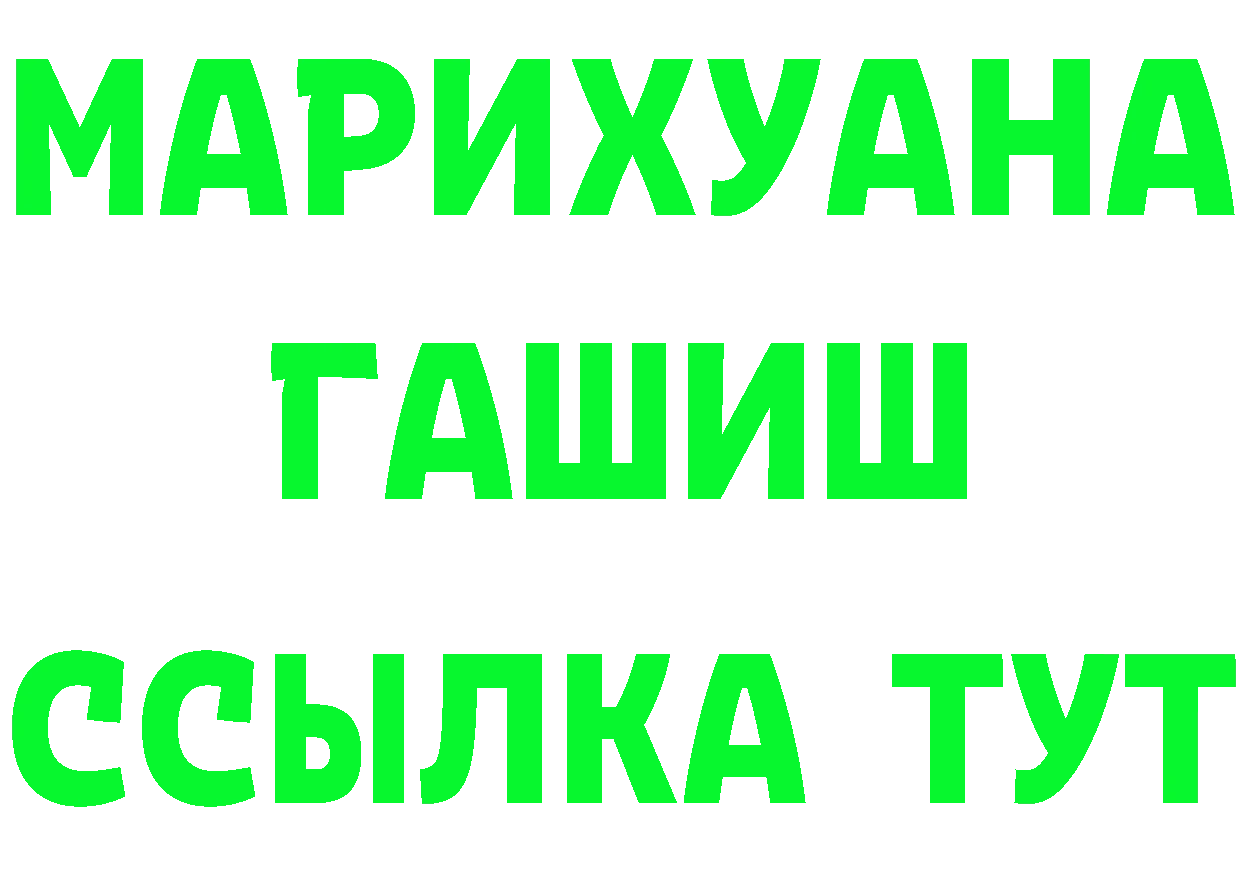 МАРИХУАНА
ГАШИШ
ССЫЛКА ТУТ